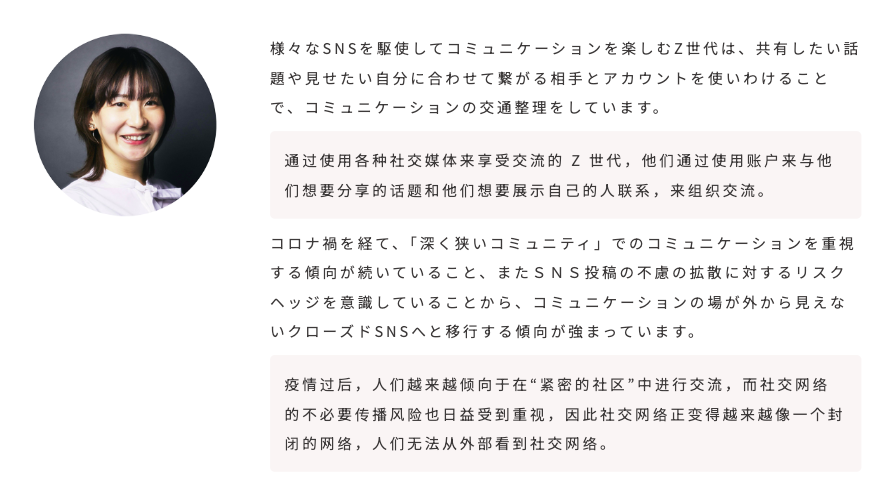 様々なSNSを駆使してコミュニケーションを楽しむZ世代は、共有したい話題や見せたい自分に合わせて繋がる相手とアカウントを使いわけることで、コミュニケーションの交通整理をしています。

通过使用各种社交媒体来享受交流的Z世代，他们通过使用账户来与他们想要分享的话题和他们想要展示自己的人联系，来组织交流。

コロナ禍を経て、「深く狭いコミュニティ」でのコミュニケーションを重視する傾向が続いていること、またSNS投稿の不慮の拡散に対するリスクヘッジを意識していることから、コミュニケーションの場が外から見えないクローズドSNSへと移行する傾向が強まっています。

疫情过后，人们越来越倾向于在“紧密的社区”中进行交流，而社交网络的不必要传播风险也日益受到重视，因此社交网络正变得越来越像一个封闭的网络，人们无法从外部看到社交网络。